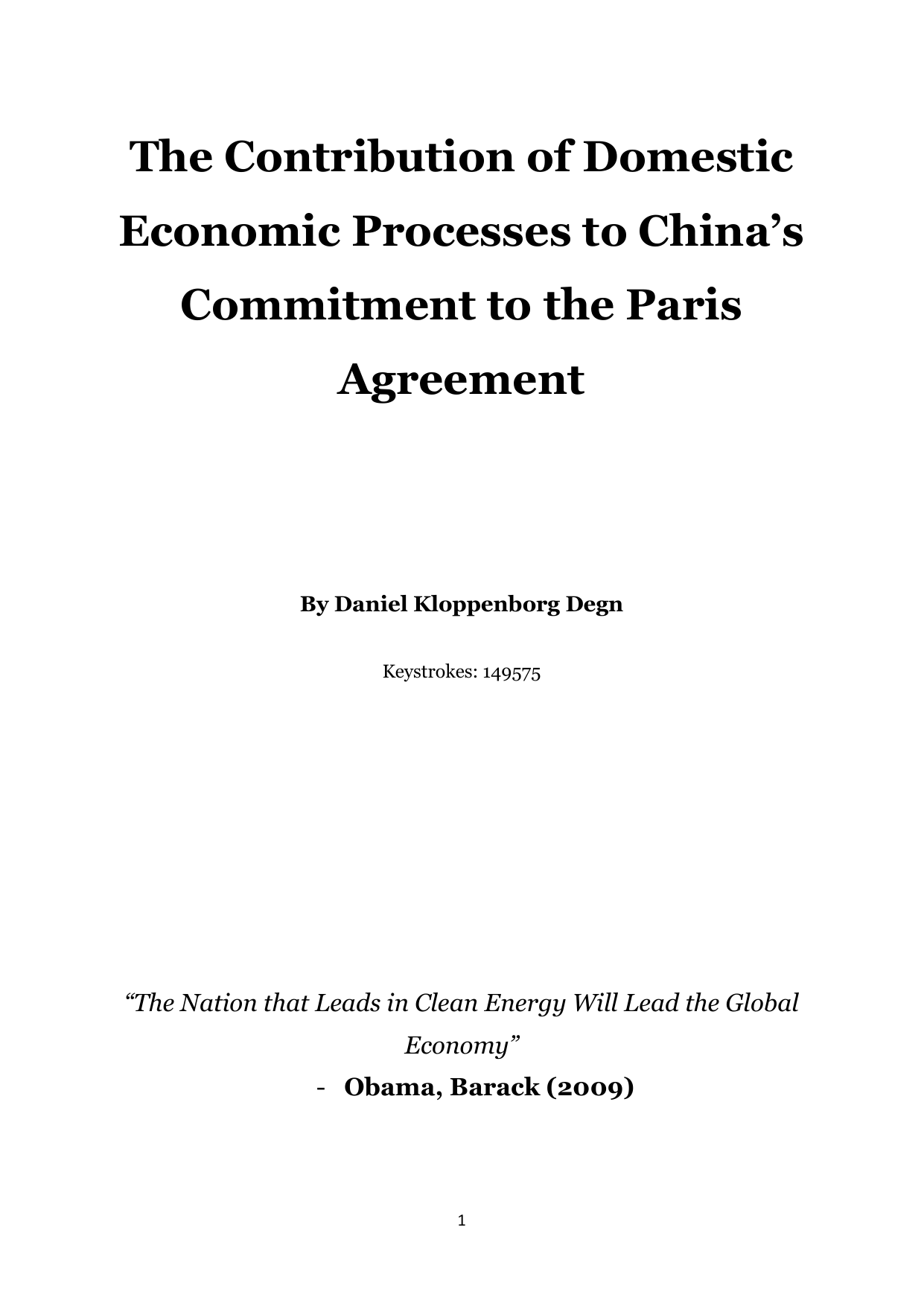 The Contribution of Domestic Economic Processes to China's Commitment to the Paris Agreement

By Daniel Kloppenborg Degn

Keystrokes: 149575

"The Nation that Leads in Clean Energy Will Lead the Global Economy"

- Obama, Barack (2009)

1